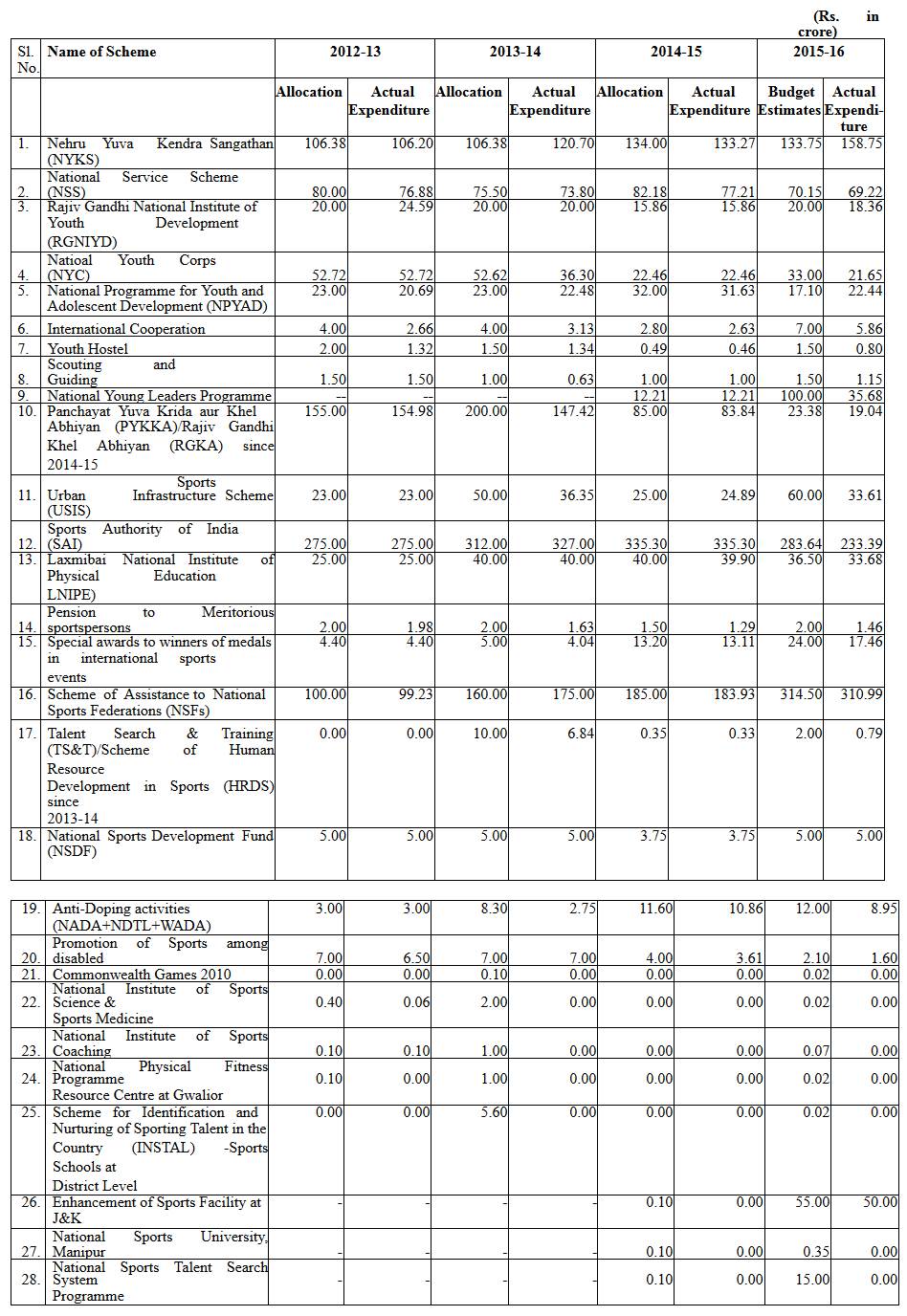 (Rs. in crore)

| Sl. No. | Name of Scheme | 2012-13 | | 2013-14 | | 2014-15 | | 2015-16 | |
|---|---|---|---|---|---|---|---|---|---|
| | | Allocation | Actual Expenditure | Allocation | Actual Expenditure | Allocation | Actual Expenditure | Budget Estimates | Actual Expenditure |
| 1. | Nehru Yuva Kendra Sangathan (NYKS) | 106.38 | 106.20 | 106.38 | 120.70 | 134.00 | 133.27 | 133.75 | 158.75 |
| 2. | National Service Scheme (NSS) | 80.00 | 76.88 | 75.50 | 73.80 | 82.18 | 77.21 | 70.15 | 69.22 |
| 3. | Rajiv Gandhi National Institute of Youth Development (RGNIYD) | 20.00 | 24.59 | 20.00 | 20.00 | 15.86 | 15.86 | 20.00 | 18.36 |
| 4. | Natioal Youth Corps (NYC) | 52.72 | 52.72 | 52.62 | 36.30 | 22.46 | 22.46 | 33.00 | 21.65 |
| 5. | National Programme for Youth and Adolescent Development (NPYAD) | 23.00 | 20.69 | 23.00 | 22.48 | 32.00 | 31.63 | 17.10 | 22.44 |
| 6. | International Cooperation | 4.00 | 2.66 | 4.00 | 3.13 | 2.80 | 2.63 | 7.00 | 5.86 |
| 7. | Youth Hostel | 2.00 | 1.32 | 1.50 | 1.34 | 0.49 | 0.46 | 1.50 | 0.80 |
| 8. | Scouting and Guiding | 1.50 | 1.50 | 1.00 | 0.63 | 1.00 | 1.00 | 1.50 | 1.15 |
| 9. | National Young Leaders Programme | -- | -- | -- | -- | 12.21 | 12.21 | 100.00 | 35.68 |
| 10. | Panchayat Yuva Krida aur Khel Abhiyan (PYKKA)/Rajiv Gandhi Khel Abhiyan (RGKA) since 2014-15 | 155.00 | 154.98 | 200.00 | 147.42 | 85.00 | 83.84 | 23.38 | 19.04 |
| 11. | Urban Sports Infrastructure Scheme (USIS) | 23.00 | 23.00 | 50.00 | 36.35 | 25.00 | 24.89 | 60.00 | 33.61 |
| 12. | Sports Authority of India (SAI) | 275.00 | 275.00 | 312.00 | 327.00 | 335.30 | 335.30 | 283.64 | 233.39 |
| 13. | Laxmibai National Institute of Physical Education LNIPE) | 25.00 | 25.00 | 40.00 | 40.00 | 40.00 | 39.90 | 36.50 | 33.68 |
| 14. | Pension to Meritorious sportspersons | 2.00 | 1.98 | 2.00 | 1.63 | 1.50 | 1.29 | 2.00 | 1.46 |
| 15. | Special awards to winners of medals in international sports events | 4.40 | 4.40 | 5.00 | 4.04 | 13.20 | 13.11 | 24.00 | 17.46 |
| 16. | Scheme of Assistance to National Sports Federations (NSFs) | 100.00 | 99.23 | 160.00 | 175.00 | 185.00 | 183.93 | 314.50 | 310.99 |
| 17. | Talent Search & Training (TS&T)/Scheme of Human Resource Development in Sports (HRDS) since 2013-14 | 0.00 | 0.00 | 10.00 | 6.84 | 0.35 | 0.33 | 2.00 | 0.79 |
| 18. | National Sports Development Fund (NSDF) | 5.00 | 5.00 | 5.00 | 5.00 | 3.75 | 3.75 | 5.00 | 5.00 |

| | | | | | | | | | |
|---|---|---|---|---|---|---|---|---|---|
| 19. | Anti-Doping activities (NADA+NDTL+WADA) | 3.00 | 3.00 | 8.30 | 2.75 | 11.60 | 10.86 | 12.00 | 8.95 |
| 20. | Promotion of Sports among disabled | 7.00 | 6.50 | 7.00 | 7.00 | 4.00 | 3.61 | 2.10 | 1.60 |
| 21. | Commonwealth Games 2010 | 0.00 | 0.00 | 0.10 | 0.00 | 0.00 | 0.00 | 0.02 | 0.00 |
| 22. | National Institute of Sports Science & Sports Medicine | 0.40 | 0.06 | 2.00 | 0.00 | 0.00 | 0.00 | 0.02 | 0.00 |
| 23. | National Institute of Sports Coaching | 0.10 | 0.10 | 1.00 | 0.00 | 0.00 | 0.00 | 0.07 | 0.00 |
| 24. | National Physical Fitness Programme Resource Centre at Gwalior | 0.10 | 0.00 | 1.00 | 0.00 | 0.00 | 0.00 | 0.02 | 0.00 |
| 25. | Scheme for Identification and Nurturing of Sporting Talent in the Country (INSTAL) -Sports Schools at District Level | 0.00 | 0.00 | 5.60 | 0.00 | 0.00 | 0.00 | 0.02 | 0.00 |
| 26. | Enhancement of Sports Facility at J&K | - | - | - | - | 0.10 | 0.00 | 55.00 | 50.00 |
| 27. | National Sports University, Manipur | - | - | - | - | 0.10 | 0.00 | 0.35 | 0.00 |
| 28. | National Sports Talent Search System Programme | - | - | - | - | 0.10 | 0.00 | 15.00 | 0.00 |